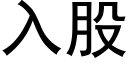 入股